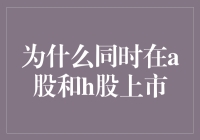 为什么同时在a股和h股上市